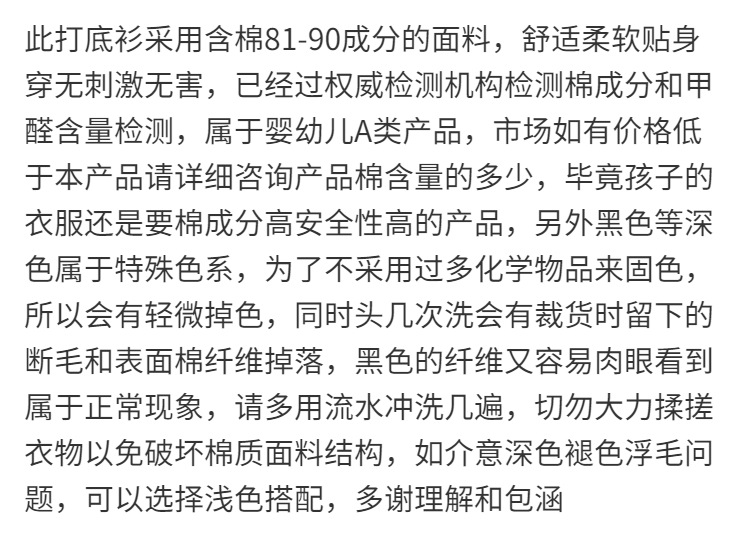 此打底衫采用含棉81-90成分的面料，舒适柔软贴身穿无刺激无害，已经过权威检测机构检测棉成分和甲醛含量检测，属于婴幼儿A类产品，市场如有价格低于本产品请详细咨询产品棉含量的多少，毕竟孩子的衣服还是要棉成分高安全性高的产品，另外黑色等深色属于特殊色系，为了不采用过多化学物品来固色，所以会有轻微掉色，同时头几次洗会有裁货时留下的断毛和表面棉纤维掉落，黑色的纤维又容易肉眼看到属于正常现象，请多用流水冲洗几遍，切勿大力揉搓衣物以免破坏棉质面料结构，如介意深色褪色浮毛问题，可以选择浅色搭配，多谢理解和包涵